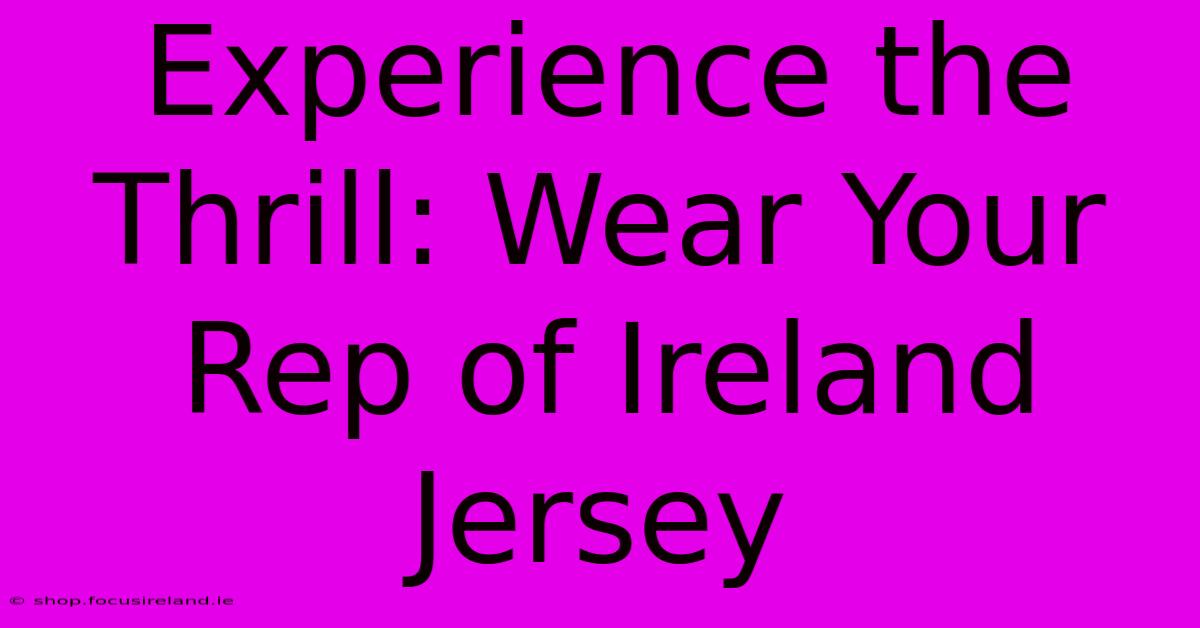 Experience the Thrill: Wear Your Rep of Ireland Jersey

© shop.focusireland.ie